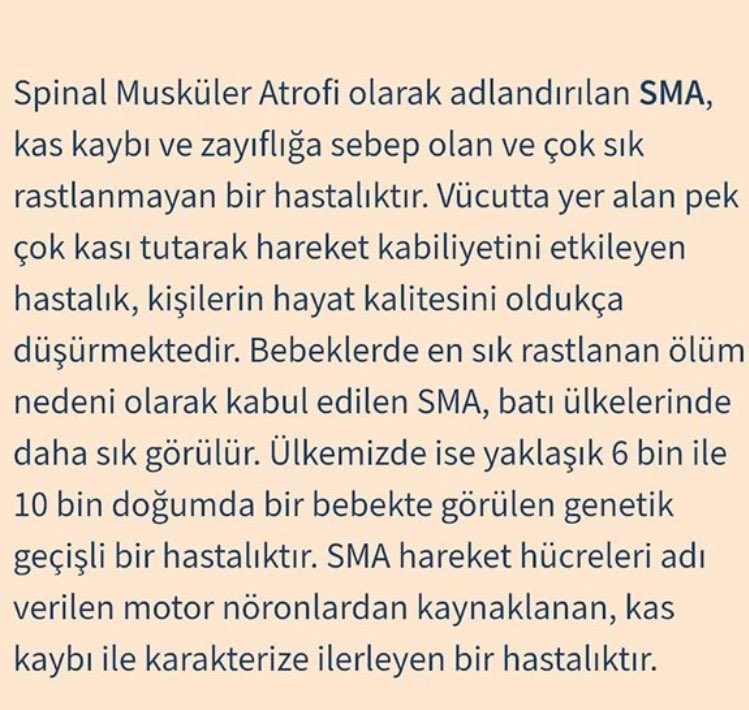 Spinal Musküler Atrofi olarak adlandırılan SMA, kas kaybı ve zayıflığa sebep olan ve çok sık rastlanmayan bir hastalıktır. Vücutta yer alan pek çok kası tutarak hareket kabiliyetini etkileyen hastalık, kişilerin hayat kalitesini oldukça düşürmektedir. Bebeklerde en sık rastlanan ölüm nedeni olarak kabul edilen SMA, batı ülkelerinde daha sık görülür. Ülkemizde ise yaklaşık 6 bin ile 10 bin doğumda bir bebekte görülen genetik geçişli bir hastalıktır. SMA hareket hücreleri adı verilen motor nöronlardan kaynaklanan, kas kaybı ile karakterize ilerleyen bir hastalıktır.